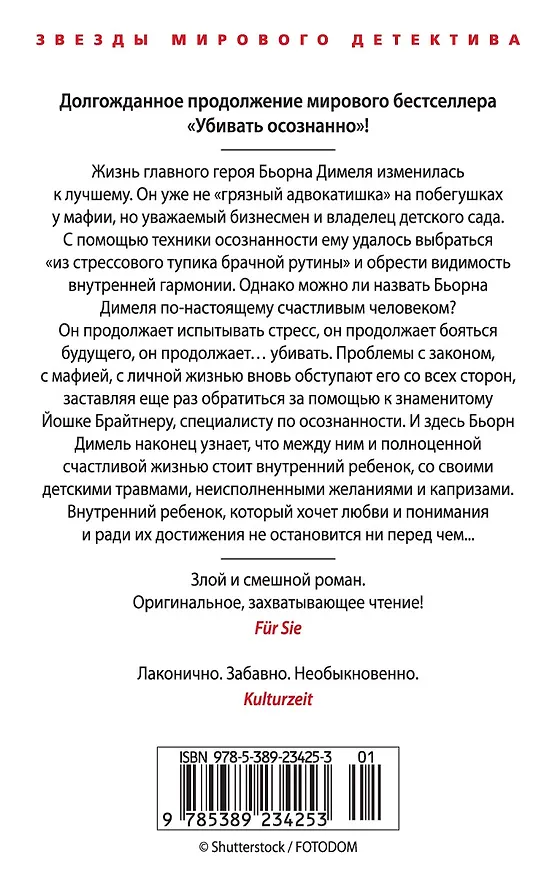 ЗВЕЗДЫ МИРОВОГО ДЕТЕКТИВА

Долгожданное продолжение мирового бестселлера «Убивать осознанно»!

Жизнь главного героя Бьорна Димеля изменилась к лучшему. Он уже не «грязный адвокатишка» на побегушках у мафии, но уважаемый бизнесмен и владелец детского сада. С помощью техники осознанности ему удалось выбраться «из стрессового тупика брачной рутины» и обрести видимость внутренней гармонии. Однако можно ли назвать Бьорна Димеля по-настоящему счастливым человеком? Он продолжает испытывать стресс, он продолжает бояться будущего, он продолжает… убивать. Проблемы с законом, с мафией, с личной жизнью вновь обступают его со всех сторон, заставляя еще раз обратиться за помощью к знаменитому Йошке Брайтнеру, специалисту по осознанности. И здесь Бьорн Димель наконец узнает, что между ним и полноценной счастливой жизнью стоит внутренний ребенок, со своими детскими травмами, неисполненными желаниями и капризами. Внутренний ребенок, который хочет любви и понимания и ради их достижения не остановится ни перед чем...

Злой и смешной роман.
Оригинальное, захватывающее чтение!
Für Sie

Лаконично. Забавно. Необыкновенно.
Kulturzeit

ISBN 978-5-389-23425-3 01

9 785389 234253

© Shutterstock / FOTODOM